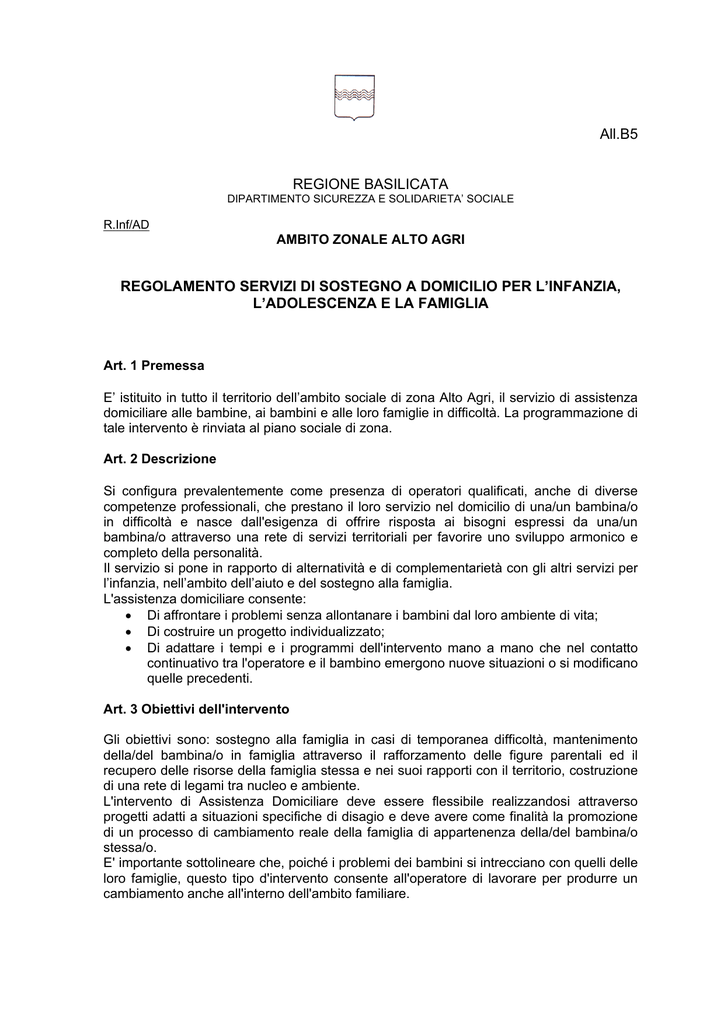 All.B5

REGIONE BASILICATA
DIPARTIMENTO SICUREZZA E SOLIDARIETA' SOCIALE

R.Inf/AD

AMBITO ZONALE ALTO AGRI

REGOLAMENTO SERVIZI DI SOSTEGNO A DOMICILIO PER L'INFANZIA, L'ADOLESCENZA E LA FAMIGLIA

Art. 1 Premessa

E' istituito in tutto il territorio dell'ambito sociale di zona Alto Agri, il servizio di assistenza domiciliare alle bambine, ai bambini e alle loro famiglie in difficoltà. La programmazione di tale intervento è rinviata al piano sociale di zona.

Art. 2 Descrizione

Si configura prevalentemente come presenza di operatori qualificati, anche di diverse competenze professionali, che prestano il loro servizio nel domicilio di una/un bambina/o in difficoltà e nasce dall'esigenza di offrire risposta ai bisogni espressi da una/un bambina/o attraverso una rete di servizi territoriali per favorire uno sviluppo armonico e completo della personalità.
Il servizio si pone in rapporto di alternatività e di complementarietà con gli altri servizi per l'infanzia, nell'ambito dell'aiuto e del sostegno alla famiglia.
L'assistenza domiciliare consente:
• Di affrontare i problemi senza allontanare i bambini dal loro ambiente di vita;
• Di costruire un progetto individualizzato;
• Di adattare i tempi e i programmi dell'intervento mano a mano che nel contatto continuativo tra l'operatore e il bambino emergono nuove situazioni o si modificano quelle precedenti.

Art. 3 Obiettivi dell'intervento

Gli obiettivi sono: sostegno alla famiglia in casi di temporanea difficoltà, mantenimento della/del bambina/o in famiglia attraverso il rafforzamento delle figure parentali ed il recupero delle risorse della famiglia stessa e nei suoi rapporti con il territorio, costruzione di una rete di legami tra nucleo e ambiente.
L'intervento di Assistenza Domiciliare deve essere flessibile realizzandosi attraverso progetti adatti a situazioni specifiche di disagio e deve avere come finalità la promozione di un processo di cambiamento reale della famiglia di appartenenza della/del bambina/o stessa/o.
E' importante sottolineare che, poiché i problemi dei bambini si intrecciano con quelli delle loro famiglie, questo tipo d'intervento consente all'operatore di lavorare per produrre un cambiamento anche all'interno dell'ambito familiare.